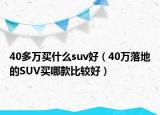 40多万买什么suv好（40万落地的SUV买哪款比较好）